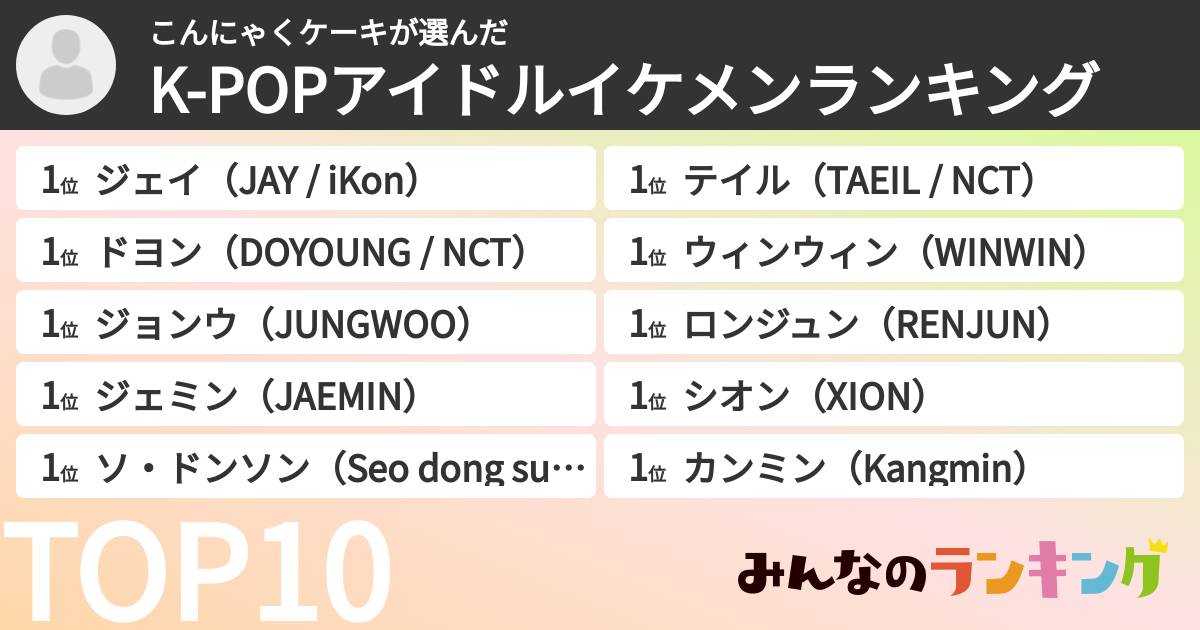 こんにゃくケーキが選んだ
K-POPアイドルイケメンランキング

1位 ジェイ（JAY / iKon）
1位 ドヨン（DOYOUNG / NCT）
1位 ジョンウ（JUNGWOO）
1位 ジェミン（JAEMIN）
1位 ソ・ドンソン（Seo dong su…

1位 テイル（TAEIL / NCT）
1位 ウィンウィン（WINWIN）
1位 ロンジュン（RENJUN）
1位 シオン（XION）
1位 カンミン（Kangmin）

TOP10

みんなのランキング